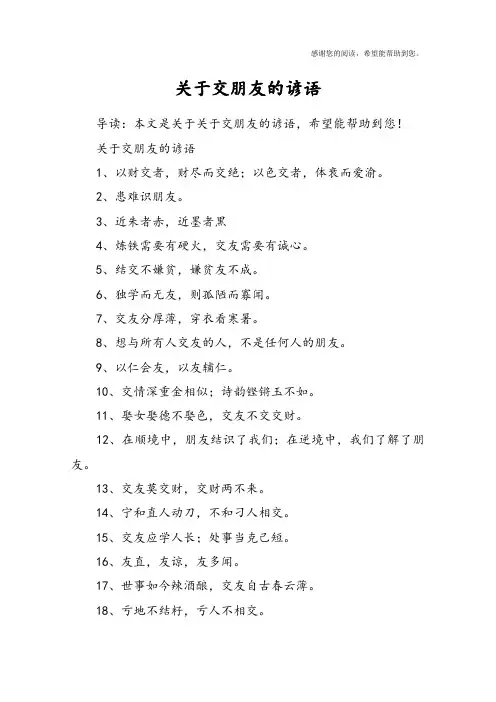 感谢您的阅读，希望能帮助到您。

关于交朋友的谚语

导读：本文是关于关于交朋友的谚语，希望能帮助到您！

关于交朋友的谚语

1、以财交者，财尽而交绝；以色交者，体衰而爱渝。

2、患难识朋友。

3、近朱者赤，近墨者黑

4、炼铁需要有硬火，交友需要有诚心。

5、结交不嫌贫，嫌贫友不成。

6、独学而无友，则孤陋而寡闻。

7、交友分厚薄，穿衣看寒暑。

8、想与所有人交友的人，不是任何人的朋友。

9、以仁会友，以友辅仁。

10、交情深重金相似；诗韵铿锵玉不如。

11、娶女娶德不娶色，交友不交交财。

12、在顺境中，朋友结识了我们；在逆境中，我们了解了朋友。

13、交友莫交财，交财两不来。

14、宁和直人动刀，不和刁人相交。

15、交友应学人长；处事当克己短。

16、友直，友谅，友多闻。

17、世事如今辣酒酿，交友自古春云薄。

18、亏地不结籽，亏人不相交。